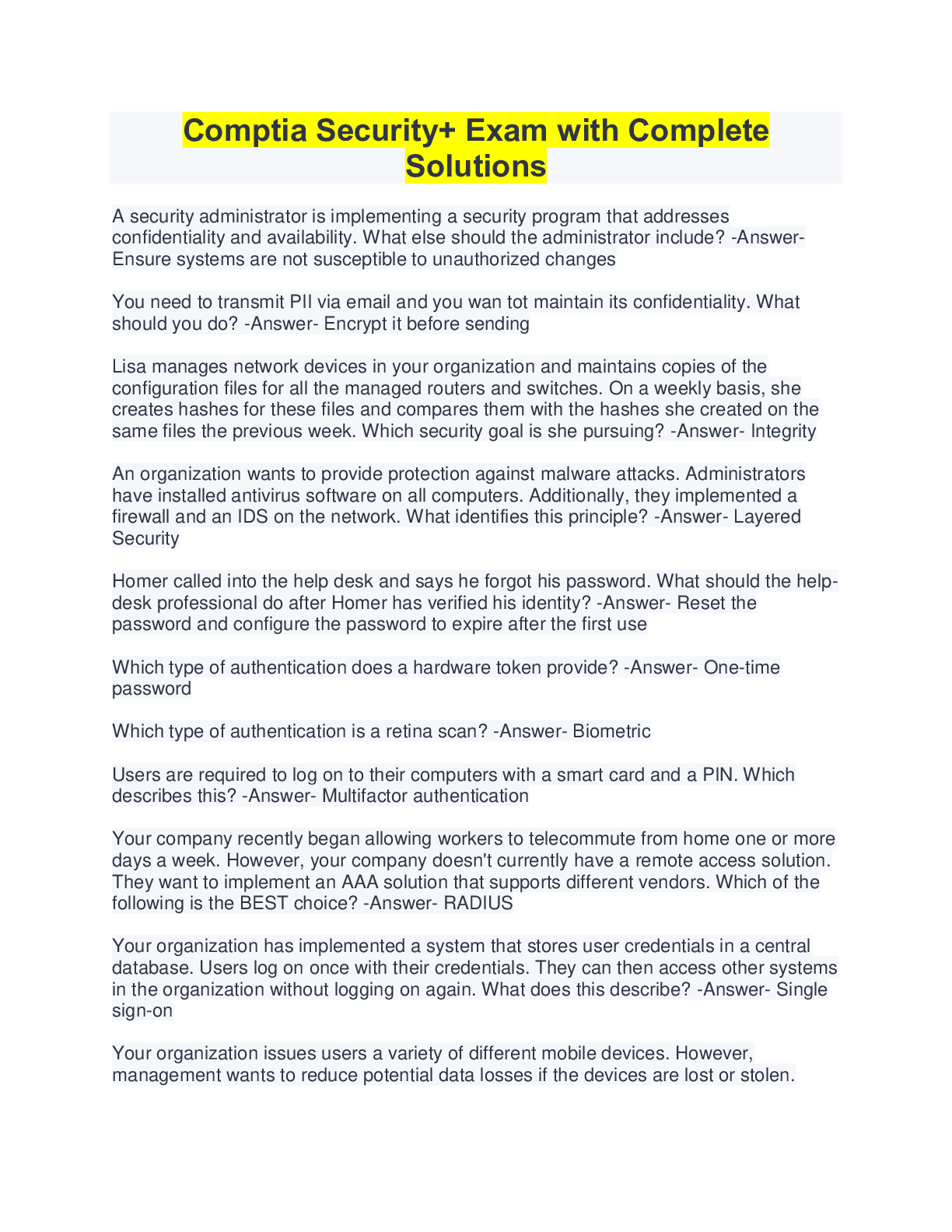 Comptia Security+ Exam with Complete Solutions

A security administrator is implementing a security program that addresses confidentiality and availability. What else should the administrator include? -Answer- Ensure systems are not susceptible to unauthorized changes

You need to transmit PII via email and you wan tot maintain its confidentiality. What should you do? -Answer- Encrypt it before sending

Lisa manages network devices in your organization and maintains copies of the configuration files for all the managed routers and switches. On a weekly basis, she creates hashes for these files and compares them with the hashes she created on the same files the previous week. Which security goal is she pursuing? -Answer- Integrity

An organization wants to provide protection against malware attacks. Administrators have installed antivirus software on all computers. Additionally, they implemented a firewall and an IDS on the network. What identifies this principle? -Answer- Layered Security

Homer called into the help desk and says he forgot his password. What should the help-desk professional do after Homer has verified his identity? -Answer- Reset the password and configure the password to expire after the first use

Which type of authentication does a hardware token provide? -Answer- One-time password

Which type of authentication is a retina scan? -Answer- Biometric

Users are required to log on to their computers with a smart card and a PIN. Which describes this? -Answer- Multifactor authentication

Your company recently began allowing workers to telecommute from home one or more days a week. However, your company doesn't currently have a remote access solution. They want to implement an AAA solution that supports different vendors. Which of the following is the BEST choice? -Answer- RADIUS

Your organization has implemented a system that stores user credentials in a central database. Users log on once with their credentials. They can then access other systems in the organization without logging on again. What does this describe? -Answer- Single sign-on

Your organization issues users a variety of different mobile devices. However, management wants to reduce potential data losses if the devices are lost or stolen.